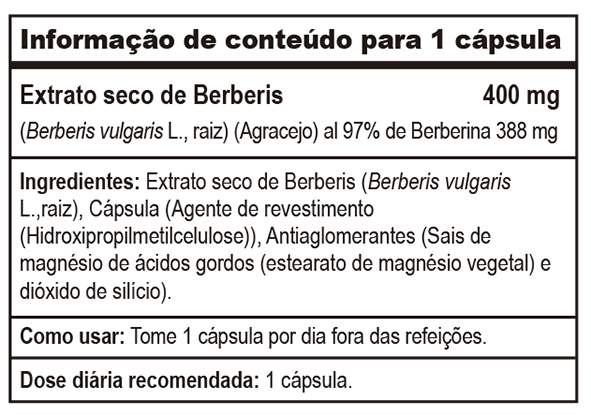 Informação de conteúdo para 1 cápsula

Extrato seco de Berberis 400 mg
(Berberis vulgaris L., raiz) (Agracejo) al 97% de Berberina 388 mg

Ingredientes: Extrato seco de Berberis (Berberis vulgaris L.,raiz), Cápsula (Agente de revestimento (Hidroxipropilmetilcelulose)), Antiaglomerantes (Sais de magnésio de ácidos gordos (estearato de magnésio vegetal) e dióxido de silício).

Como usar: Tome 1 cápsula por dia fora das refeições.

Dose diária recomendada: 1 cápsula.